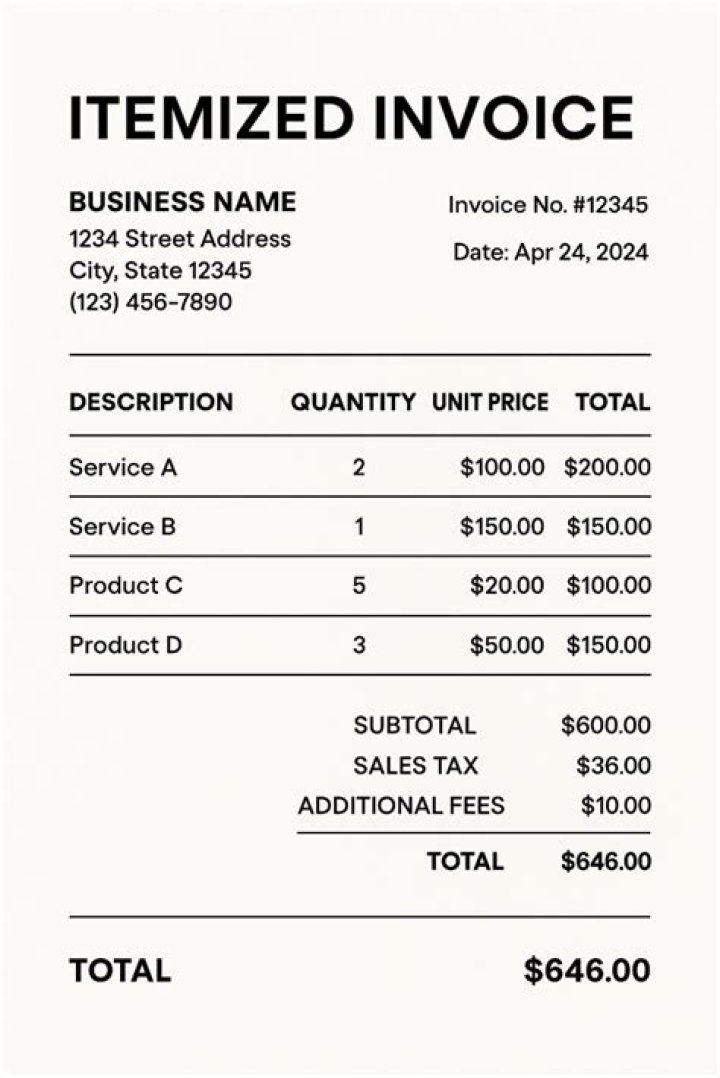 ITEMIZED INVOICE

BUSINESS NAME
1234 Street Address
City, State 12345
(123) 456-7890

Invoice No. #12345

Date: Apr 24, 2024

| DESCRIPTION | QUANTITY | UNIT PRICE | TOTAL |
|---|---|---|---|
| Service A | 2 | \$100.00 | \$200.00 |
| Service B | 1 | \$150.00 | \$150.00 |
| Product C | 5 | \$20.00 | \$100.00 |
| Product D | 3 | \$50.00 | \$150.00 |

SUBTOTAL \$600.00
SALES TAX \$36.00
ADDITIONAL FEES \$10.00
TOTAL \$646.00

TOTAL \$646.00